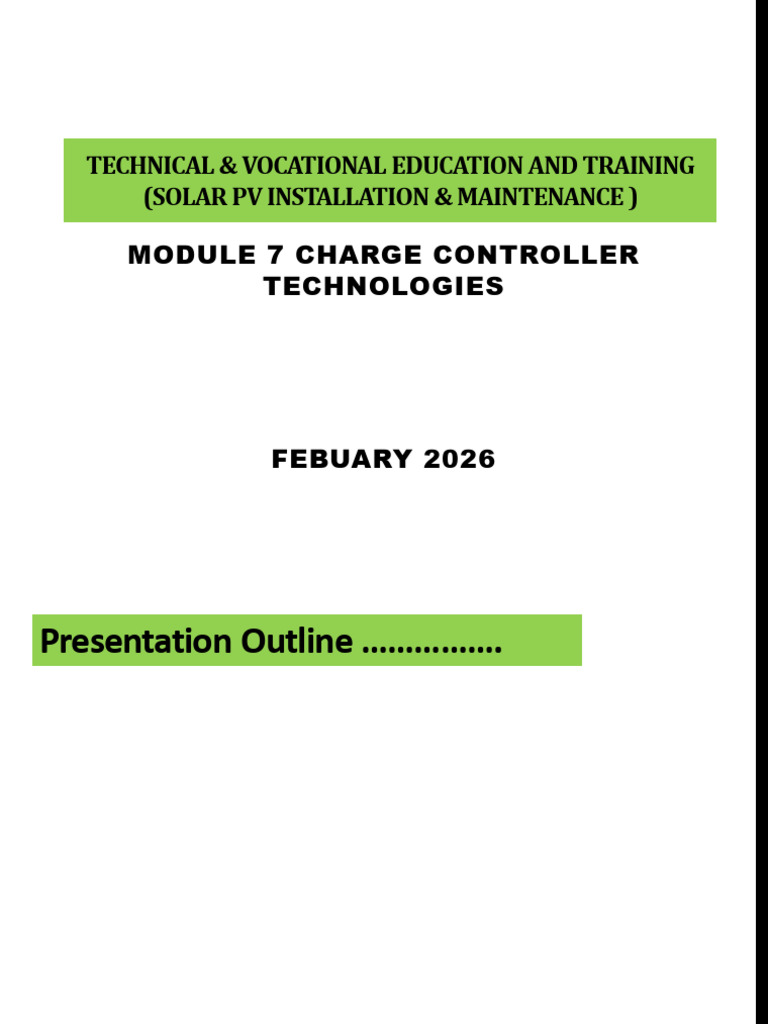 TECHNICAL & VOCATIONAL EDUCATION AND TRAINING
(SOLAR PV INSTALLATION & MAINTENANCE )

MODULE 7 CHARGE CONTROLLER TECHNOLOGIES

FEBUARY 2026

Presentation Outline ................